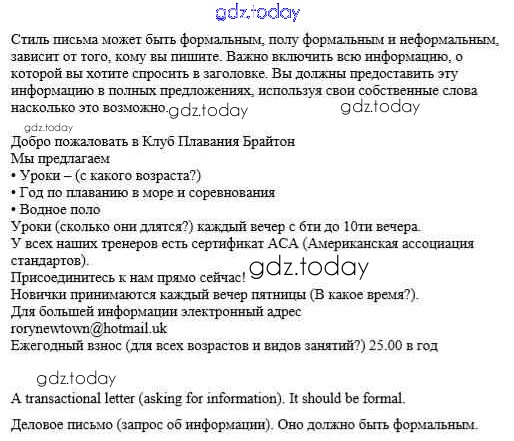 gdz.today

Стиль письма может быть формальным, полу формальным и неформальным, зависит от того, кому вы пишите. Важно включить всю информацию, о которой вы хотите спросить в заголовке. Вы должны предоставить эту информацию в полных предложениях, используя свои собственные слова насколько это возможно. gdz.today gdz.today

gdz.today

Добро пожаловать в Клуб Плавания Брайтон
Мы предлагаем
• Уроки – (с какого возраста?)
• Год по плаванию в море и соревнования
• Водное поло
Уроки (сколько они длятся?) каждый вечер с 6ти до 10ти вечера.
У всех наших тренеров есть сертификат АСА (Американская ассоциация стандартов).
Присоединитесь к нам прямо сейчас! gdz.today
Новички принимаются каждый вечер пятницы (В какое время?).
Для большей информации электронный адрес
rorynewtown@hotmail.uk
Ежегодный взнос (для всех возрастов и видов занятий?) 25.00 в год

gdz.today

A transactional letter (asking for information). It should be formal.

Деловое письмо (запрос об информации). Оно должно быть формальным.